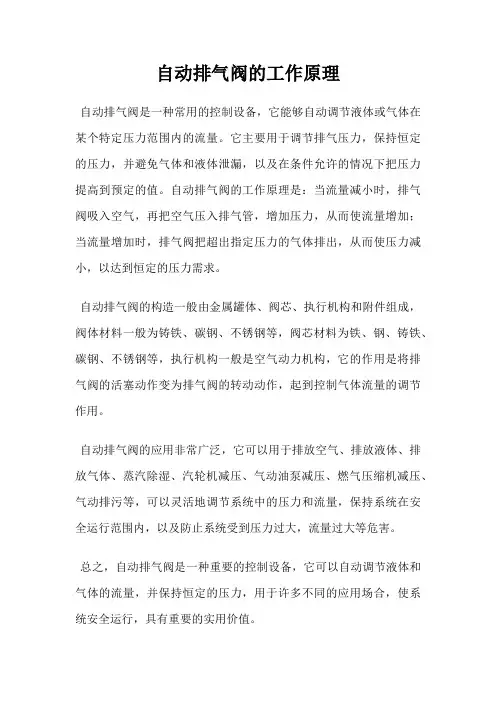 自动排气阀的工作原理

自动排气阀是一种常用的控制设备，它能够自动调节液体或气体在某个特定压力范围内的流量。它主要用于调节排气压力，保持恒定的压力，并避免气体和液体泄漏，以及在条件允许的情况下把压力提高到预定的值。自动排气阀的工作原理是：当流量减小时，排气阀吸入空气，再把空气压入排气管，增加压力，从而使流量增加；当流量增加时，排气阀把超出指定压力的气体排出，从而使压力减小，以达到恒定的压力需求。

自动排气阀的构造一般由金属罐体、阀芯、执行机构和附件组成，阀体材料一般为铸铁、碳钢、不锈钢等，阀芯材料为铁、钢、铸铁、碳钢、不锈钢等，执行机构一般是空气动力机构，它的作用是将排气阀的活塞动作变为排气阀的转动动作，起到控制气体流量的调节作用。

自动排气阀的应用非常广泛，它可以用于排放空气、排放液体、排放气体、蒸汽除湿、汽轮机减压、气动油泵减压、燃气压缩机减压、气动排污等，可以灵活地调节系统中的压力和流量，保持系统在安全运行范围内，以及防止系统受到压力过大，流量过大等危害。

总之，自动排气阀是一种重要的控制设备，它可以自动调节液体和气体的流量，并保持恒定的压力，用于许多不同的应用场合，使系统安全运行，具有重要的实用价值。